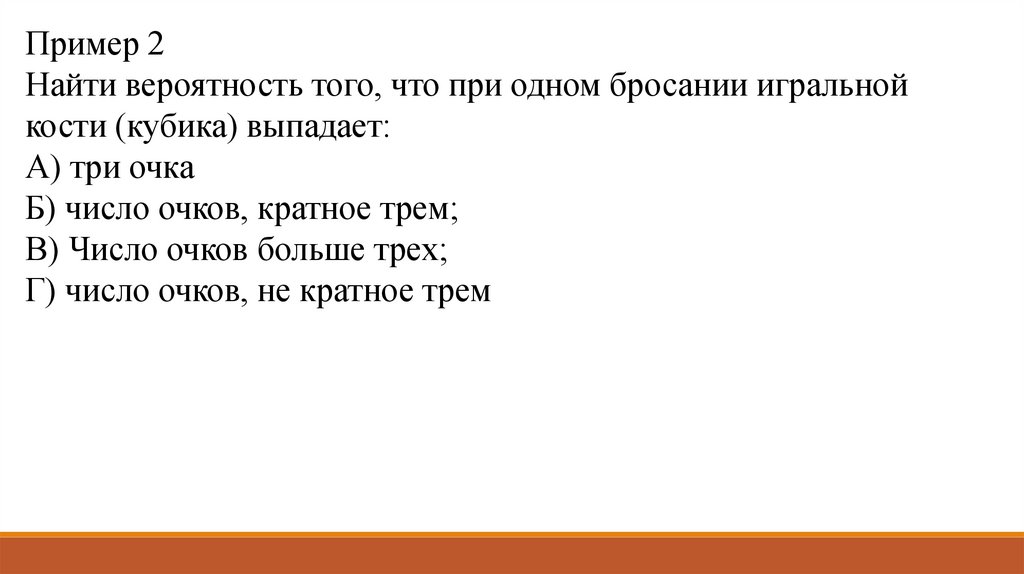 Пример 2
Найти вероятность того, что при одном бросании игральной кости (кубика) выпадает:
А) три очка
Б) число очков, кратное трем;
В) Число очков больше трех;
Г) число очков, не кратное трем